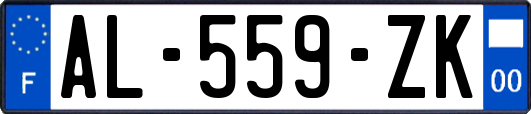 F

AL-559-ZK

00